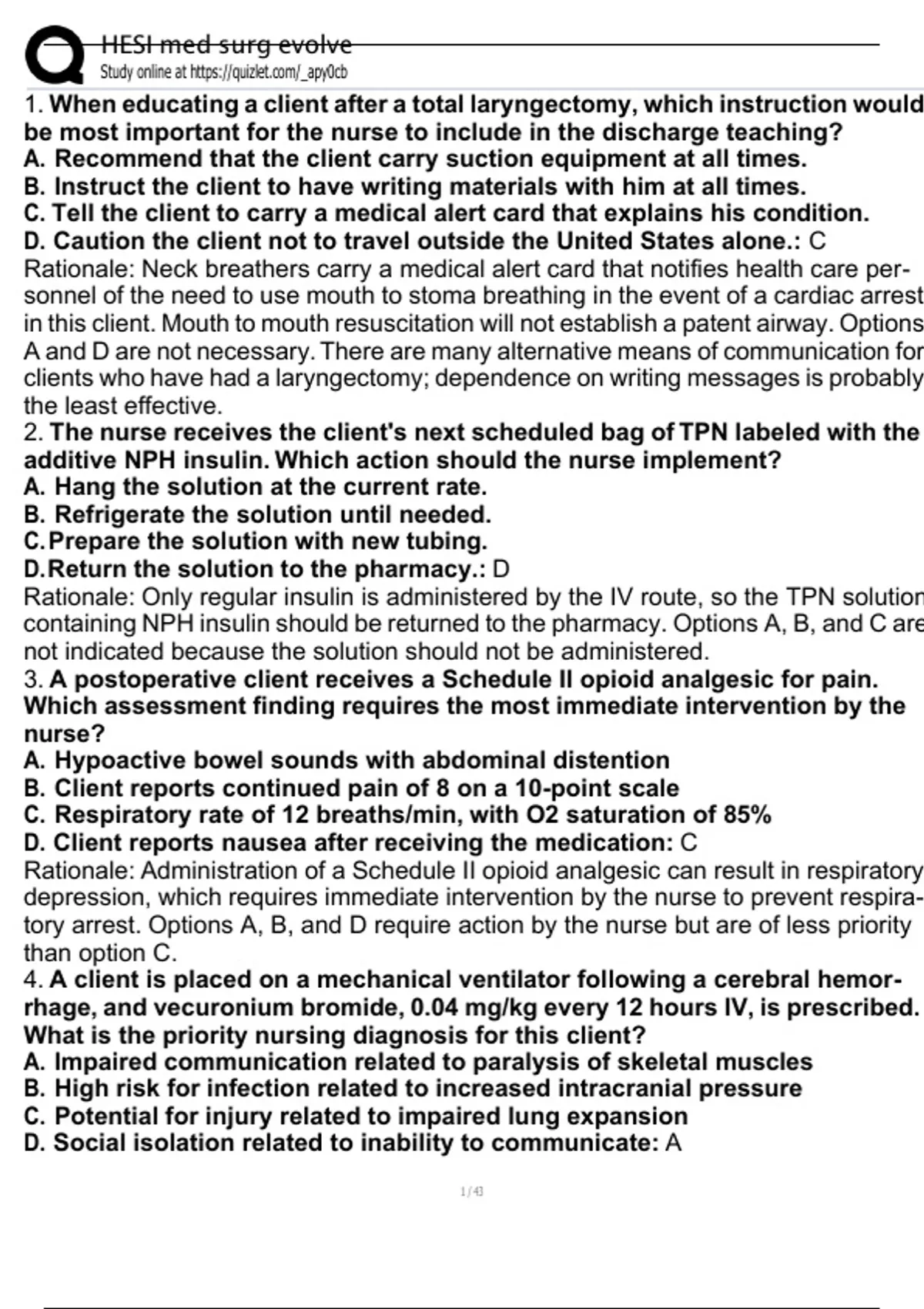 HESI med surg evolve
Study online at https://quizlet.com/_apy0cb

1. When educating a client after a total laryngectomy, which instruction would be most important for the nurse to include in the discharge teaching?
A. Recommend that the client carry suction equipment at all times.
B. Instruct the client to have writing materials with him at all times.
C. Tell the client to carry a medical alert card that explains his condition.
D. Caution the client not to travel outside the United States alone.: C
Rationale: Neck breathers carry a medical alert card that notifies health care personnel of the need to use mouth to stoma breathing in the event of a cardiac arrest in this client. Mouth to mouth resuscitation will not establish a patent airway. Options A and D are not necessary. There are many alternative means of communication for clients who have had a laryngectomy; dependence on writing messages is probably the least effective.
2. The nurse receives the client's next scheduled bag of TPN labeled with the additive NPH insulin. Which action should the nurse implement?
A. Hang the solution at the current rate.
B. Refrigerate the solution until needed.
C.Prepare the solution with new tubing.
D.Return the solution to the pharmacy.: D
Rationale: Only regular insulin is administered by the IV route, so the TPN solution containing NPH insulin should be returned to the pharmacy. Options A, B, and C are not indicated because the solution should not be administered.
3. A postoperative client receives a Schedule II opioid analgesic for pain. Which assessment finding requires the most immediate intervention by the nurse?
A. Hypoactive bowel sounds with abdominal distention
B. Client reports continued pain of 8 on a 10-point scale
C. Respiratory rate of 12 breaths/min, with O2 saturation of 85%
D. Client reports nausea after receiving the medication: C
Rationale: Administration of a Schedule II opioid analgesic can result in respiratory depression, which requires immediate intervention by the nurse to prevent respiratory arrest. Options A, B, and D require action by the nurse but are of less priority than option C.
4. A client is placed on a mechanical ventilator following a cerebral hemorrhage, and vecuronium bromide, 0.04 mg/kg every 12 hours IV, is prescribed. What is the priority nursing diagnosis for this client?
A. Impaired communication related to paralysis of skeletal muscles
B. High risk for infection related to increased intracranial pressure
C. Potential for injury related to impaired lung expansion
D. Social isolation related to inability to communicate: A

1 / 43